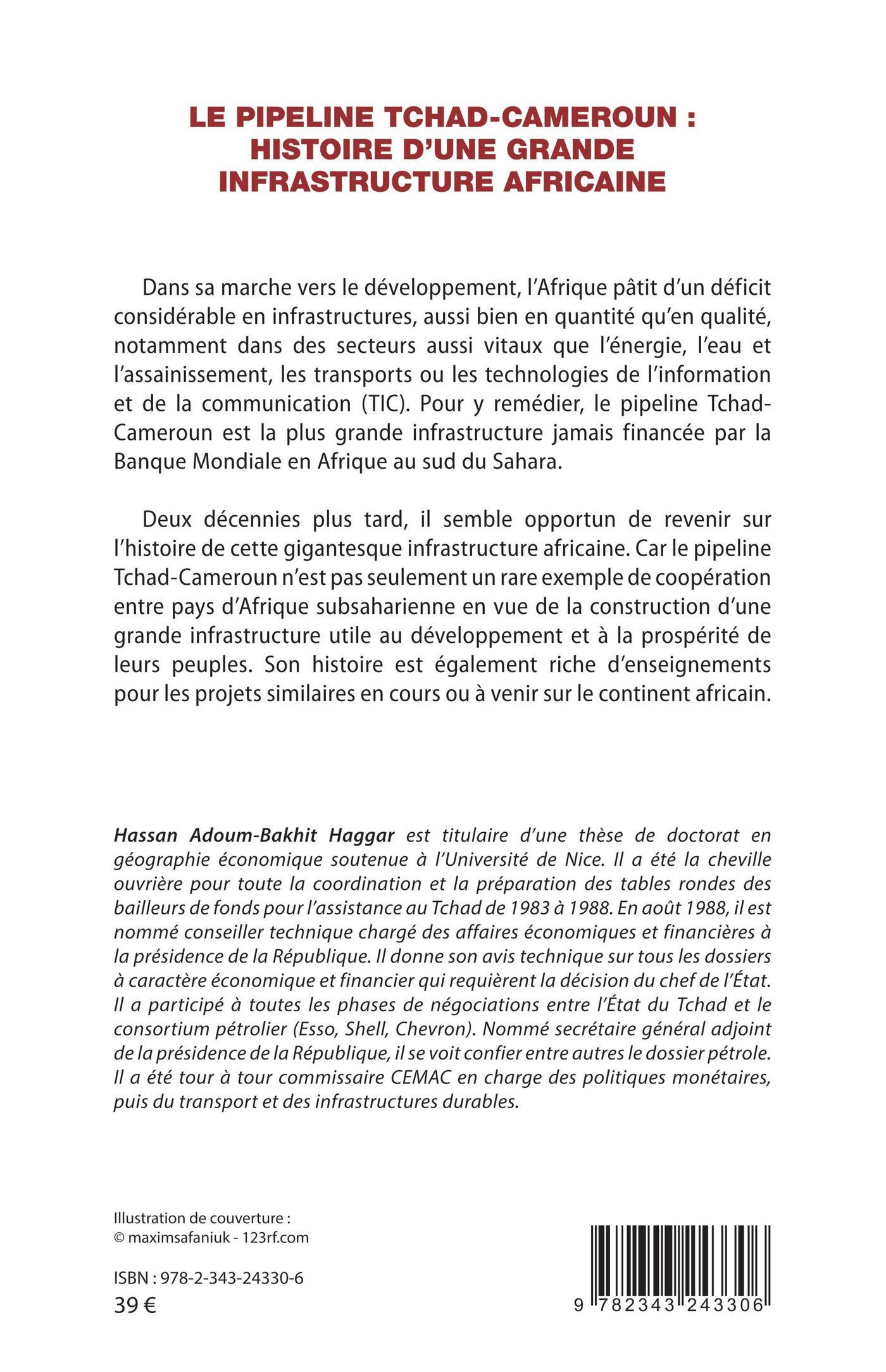 LE PIPELINE TCHAD-CAMEROUN : HISTOIRE D'UNE GRANDE INFRASTRUCTURE AFRICAINE

Dans sa marche vers le développement, l'Afrique pâtit d'un déficit considérable en infrastructures, aussi bien en quantité qu'en qualité, notamment dans des secteurs aussi vitaux que l'énergie, l'eau et l'assainissement, les transports ou les technologies de l'information et de la communication (TIC). Pour y remédier, le pipeline Tchad-Cameroun est la plus grande infrastructure jamais financée par la Banque Mondiale en Afrique au sud du Sahara.

Deux décennies plus tard, il semble opportun de revenir sur l'histoire de cette gigantesque infrastructure africaine. Car le pipeline Tchad-Cameroun n'est pas seulement un rare exemple de coopération entre pays d'Afrique subsaharienne en vue de la construction d'une grande infrastructure utile au développement et à la prospérité de leurs peuples. Son histoire est également riche d'enseignements pour les projets similaires en cours ou à venir sur le continent africain.

Hassan Adoum-Bakhit Haggar est titulaire d'une thèse de doctorat en géographie économique soutenue à l'Université de Nice. Il a été la cheville ouvrière pour toute la coordination et la préparation des tables rondes des bailleurs de fonds pour l'assistance au Tchad de 1983 à 1988. En août 1988, il est nommé conseiller technique chargé des affaires économiques et financières à la présidence de la République. Il donne son avis technique sur tous les dossiers à caractère économique et financier qui requièrent la décision du chef de l'État. Il a participé à toutes les phases de négociations entre l'État du Tchad et le consortium pétrolier (Esso, Shell, Chevron). Nommé secrétaire général adjoint de la présidence de la République, il se voit confier entre autres le dossier pétrole. Il a été tour à tour commissaire CEMAC en charge des politiques monétaires, puis du transport et des infrastructures durables.

Illustration de couverture :
© maximsafaniuk - 123rf.com

ISBN : 978-2-343-24330-6
39 €

9 782343 243306